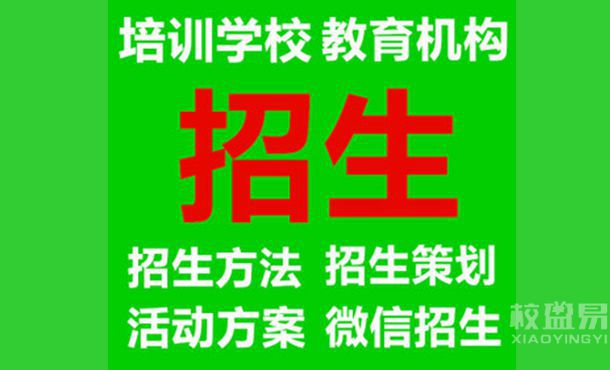 培训学校 教育机构

招生

招生方法 招生策划

活动方案 微信招生

校盈易
XIAOYINGYI